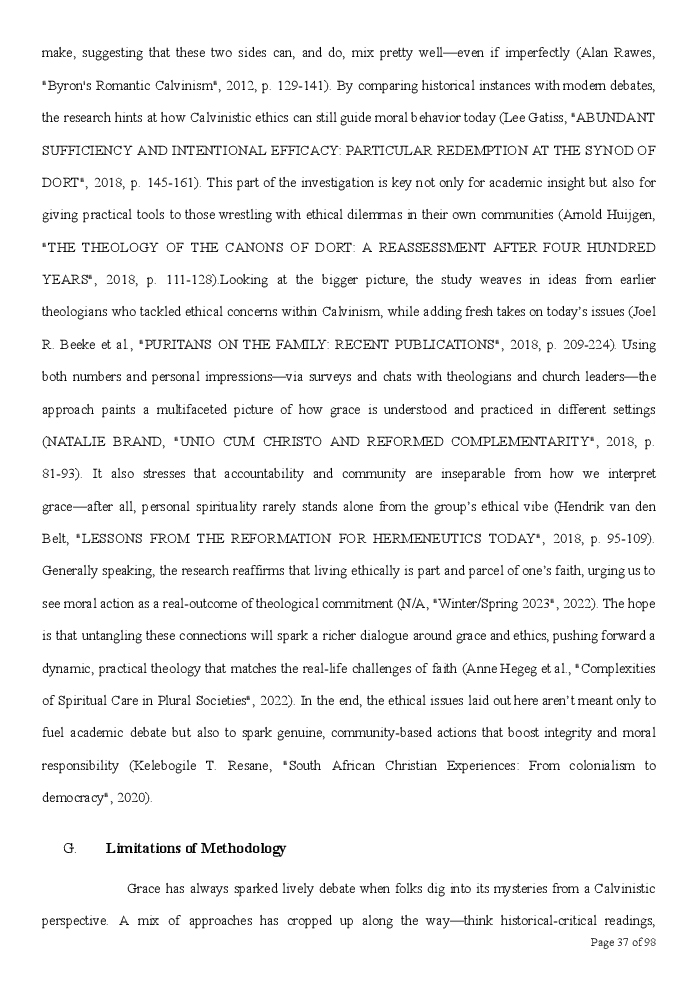 make, suggesting that these two sides can, and do, mix pretty well—even if imperfectly (Alan Rawes, "Byron's Romantic Calvinism", 2012, p. 129-141). By comparing historical instances with modern debates, the research hints at how Calvinistic ethics can still guide moral behavior today (Lee Gatiss, "ABUNDANT SUFFICIENCY AND INTENTIONAL EFFICACY: PARTICULAR REDEMPTION AT THE SYNOD OF DORT", 2018, p. 145-161). This part of the investigation is key not only for academic insight but also for giving practical tools to those wrestling with ethical dilemmas in their own communities (Arnold Huijgen, "THE THEOLOGY OF THE CANONS OF DORT: A REASSESSMENT AFTER FOUR HUNDRED YEARS", 2018, p. 111-128).Looking at the bigger picture, the study weaves in ideas from earlier theologians who tackled ethical concerns within Calvinism, while adding fresh takes on today's issues (Joel R. Beeke et al., "PURITANS ON THE FAMILY: RECENT PUBLICATIONS", 2018, p. 209-224). Using both numbers and personal impressions—via surveys and chats with theologians and church leaders—the approach paints a multifaceted picture of how grace is understood and practiced in different settings (NATALIE BRAND, "UNIO CUM CHRISTO AND REFORMED COMPLEMENTARITY", 2018, p. 81-93). It also stresses that accountability and community are inseparable from how we interpret grace—after all, personal spirituality rarely stands alone from the group's ethical vibe (Hendrik van den Belt, "LESSONS FROM THE REFORMATION FOR HERMENEUTICS TODAY", 2018, p. 95-109). Generally speaking, the research reaffirms that living ethically is part and parcel of one's faith, urging us to see moral action as a real-outcome of theological commitment (N/A, "Winter/Spring 2023", 2022). The hope is that untangling these connections will spark a richer dialogue around grace and ethics, pushing forward a dynamic, practical theology that matches the real-life challenges of faith (Anne Hegeg et al., "Complexities of Spiritual Care in Plural Societies", 2022). In the end, the ethical issues laid out here aren't meant only to fuel academic debate but also to spark genuine, community-based actions that boost integrity and moral responsibility (Kelebogile T. Resane, "South African Christian Experiences: From colonialism to democracy", 2020).

G. Limitations of Methodology

Grace has always sparked lively debate when folks dig into its mysteries from a Calvinistic perspective. A mix of approaches has cropped up along the way—think historical-critical readings,

Page 37 of 98